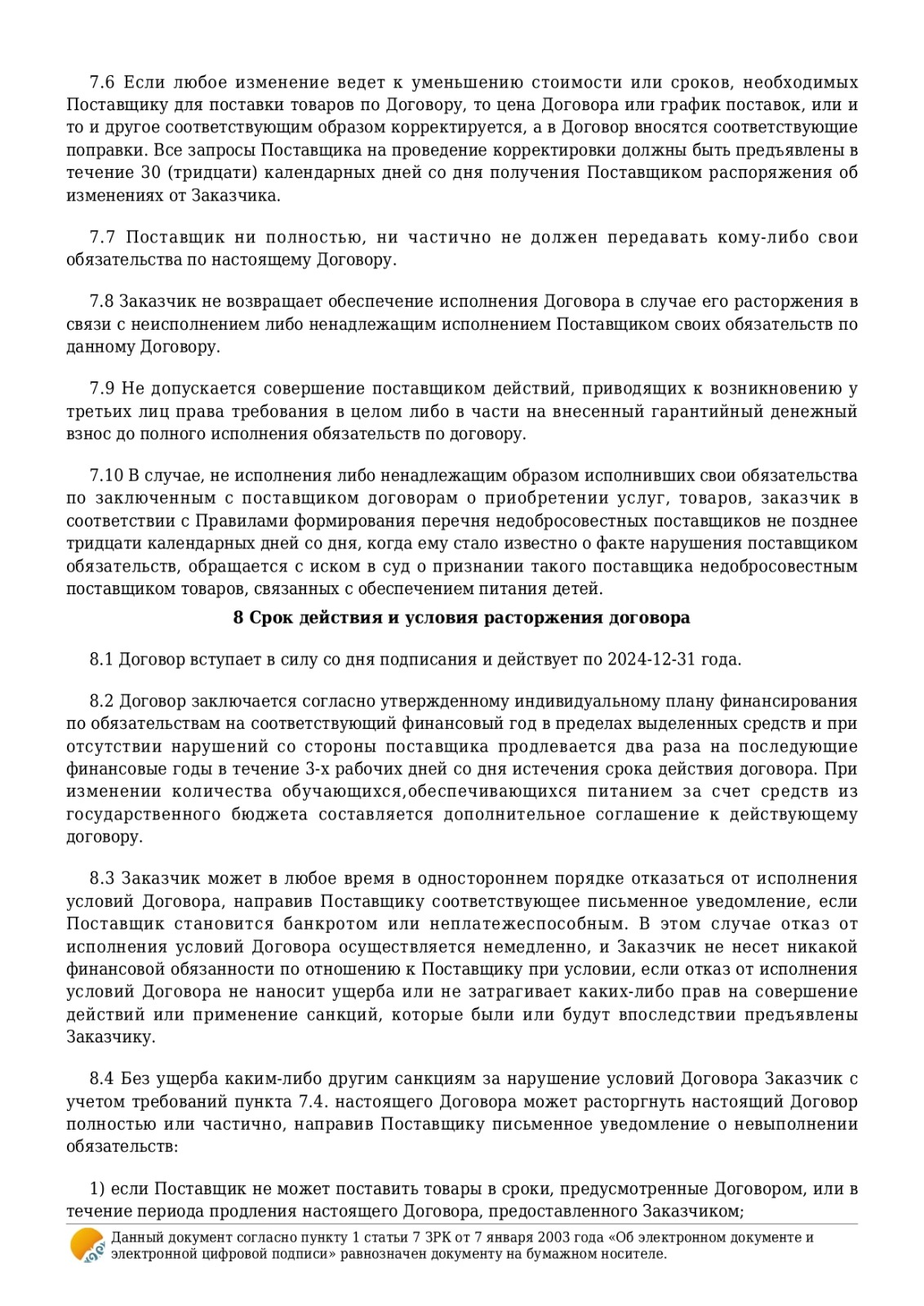 7.6 Если любое изменение ведет к уменьшению стоимости или сроков, необходимых Поставщику для поставки товаров по Договору, то цена Договора или график поставок, или и то и другое соответствующим образом корректируется, а в Договор вносятся соответствующие поправки. Все запросы Поставщика на проведение корректировки должны быть предъявлены в течение 30 (тридцати) календарных дней со дня получения Поставщиком распоряжения об изменениях от Заказчика.

7.7 Поставщик ни полностью, ни частично не должен передавать кому-либо свои обязательства по настоящему Договору.

7.8 Заказчик не возвращает обеспечение исполнения Договора в случае его расторжения в связи с неисполнением либо ненадлежащим исполнением Поставщиком своих обязательств по данному Договору.

7.9 Не допускается совершение поставщиком действий, приводящих к возникновению у третьих лиц права требования в целом либо в части на внесенный гарантийный денежный взнос до полного исполнения обязательств по договору.

7.10 В случае, не исполнения либо ненадлежащим образом исполнивших свои обязательства по заключенным с поставщиком договорам о приобретении услуг, товаров, заказчик в соответствии с Правилами формирования перечня недобросовестных поставщиков не позднее тридцати календарных дней со дня, когда ему стало известно о факте нарушения поставщиком обязательств, обращается с иском в суд о признании такого поставщика недобросовестным поставщиком товаров, связанных с обеспечением питания детей.

8 Срок действия и условия расторжения договора

8.1 Договор вступает в силу со дня подписания и действует по 2024-12-31 года.

8.2 Договор заключается согласно утвержденному индивидуальному плану финансирования по обязательствам на соответствующий финансовый год в пределах выделенных средств и при отсутствии нарушений со стороны поставщика продлевается два раза на последующие финансовые годы в течение 3-х рабочих дней со дня истечения срока действия договора. При изменении количества обучающихся,обеспечивающихся питанием за счет средств из государственного бюджета составляется дополнительное соглашение к действующему договору.

8.3 Заказчик может в любое время в одностороннем порядке отказаться от исполнения условий Договора, направив Поставщику соответствующее письменное уведомление, если Поставщик становится банкротом или неплатежеспособным. В этом случае отказ от исполнения условий Договора осуществляется немедленно, и Заказчик не несет никакой финансовой обязанности по отношению к Поставщику при условии, если отказ от исполнения условий Договора не наносит ущерба или не затрагивает каких-либо прав на совершение действий или применение санкций, которые были или будут впоследствии предъявлены Заказчику.

8.4 Без ущерба каким-либо другим санкциям за нарушение условий Договора Заказчик с учетом требований пункта 7.4. настоящего Договора может расторгнуть настоящий Договор полностью или частично, направив Поставщику письменное уведомление о невыполнении обязательств:

1) если Поставщик не может поставить товары в сроки, предусмотренные Договором, или в течение периода продления настоящего Договора, предоставленного Заказчиком;

Данный документ согласно пункту 1 статьи 7 ЗРК от 7 января 2003 года «Об электронном документе и электронной цифровой подписи» равнозначен документу на бумажном носителе.